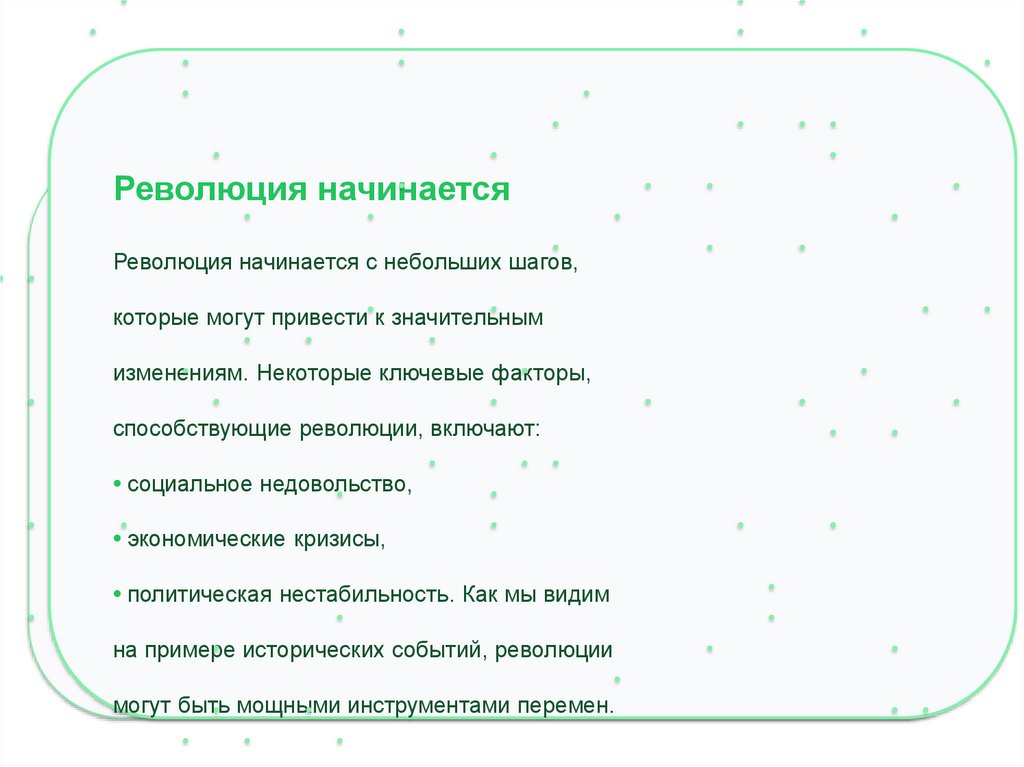 Революция начинается

Революция начинается с небольших шагов, которые могут привести к значительным изменениям. Некоторые ключевые факторы, способствующие революции, включают:

• социальное недовольство,

• экономические кризисы,

• политическая нестабильность. Как мы видим на примере исторических событий, революции могут быть мощными инструментами перемен.